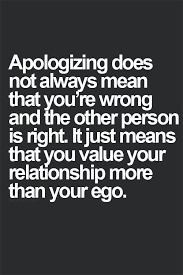 Apologizing does not always mean that you’re wrong and the other person is right. It just means that you value your relationship more than your ego.